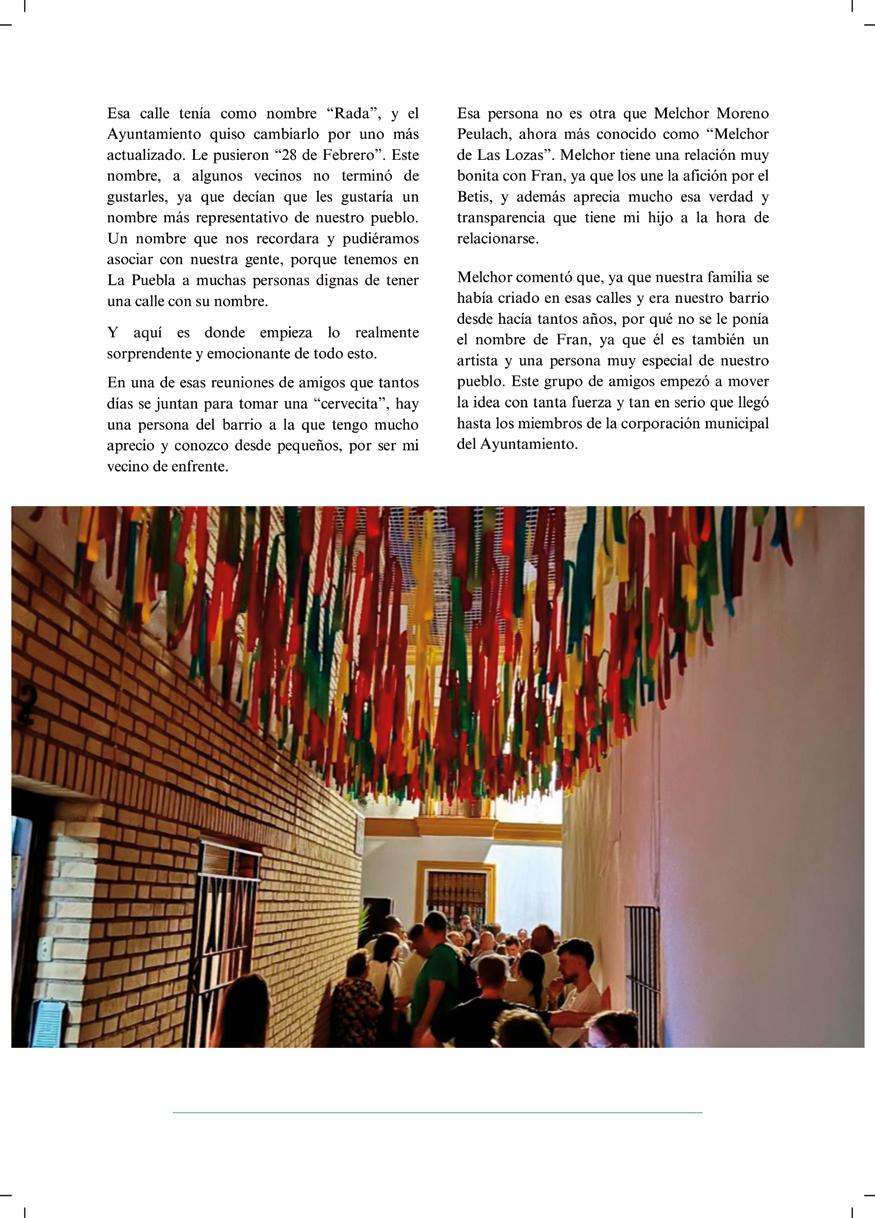 Esa calle tenía como nombre “Rada”, y el Ayuntamiento quiso cambiarlo por uno más actualizado. Le pusieron “28 de Febrero”. Este nombre, a algunos vecinos no terminó de gustarles, ya que decían que les gustaría un nombre más representativo de nuestro pueblo. Un nombre que nos recordara y pudiéramos asociar con nuestra gente, porque tenemos en La Puebla a muchas personas dignas de tener una calle con su nombre.

Y aquí es donde empieza lo realmente sorprendente y emocionante de todo esto.

En una de esas reuniones de amigos que tantos días se juntan para tomar una “cervecita”, hay una persona del barrio a la que tengo mucho aprecio y conozco desde pequeños, por ser mi vecino de enfrente.

Esa persona no es otra que Melchor Moreno Peulach, ahora más conocido como “Melchor de Las Lozas”. Melchor tiene una relación muy bonita con Fran, ya que los une la afición por el Betis, y además aprecia mucho esa verdad y transparencia que tiene mi hijo a la hora de relacionarse.

Melchor comentó que, ya que nuestra familia se había criado en esas calles y era nuestro barrio desde hacía tantos años, por qué no se le ponía el nombre de Fran, ya que él es también un artista y una persona muy especial de nuestro pueblo. Este grupo de amigos empezó a mover la idea con tanta fuerza y tan en serio que llegó hasta los miembros de la corporación municipal del Ayuntamiento.

2